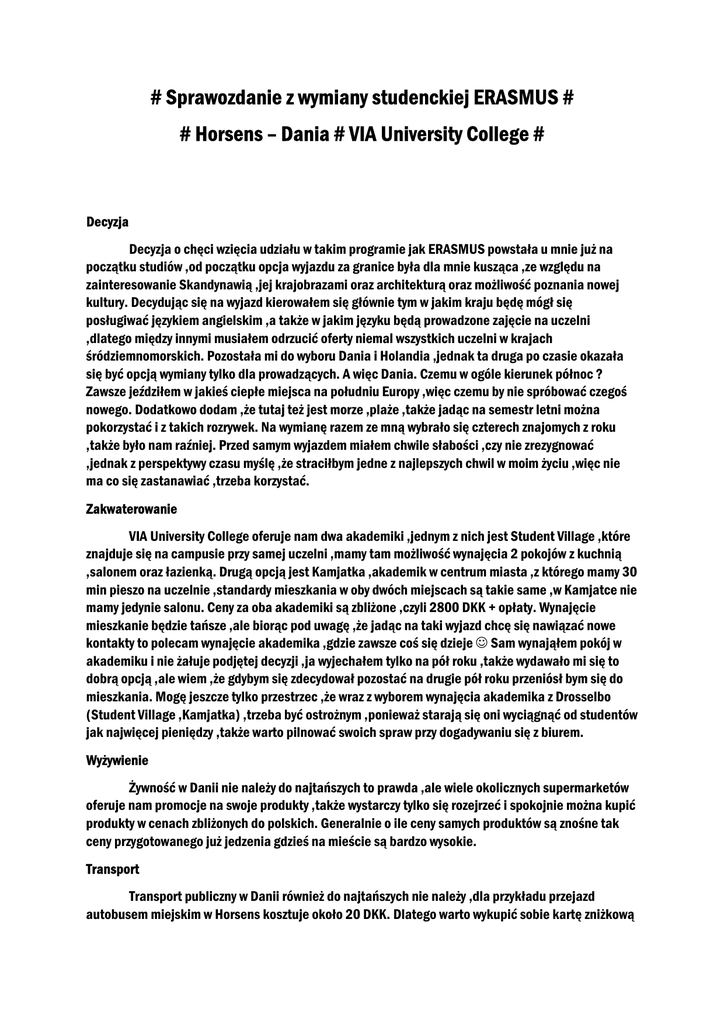 # Sprawozdanie z wymiany studenckiej ERASMUS #

# Horsens – Dania # VIA University College #

Decyzja

Decyzja o chęci wzięcia udziału w takim programie jak ERASMUS powstała u mnie już na początku studiów ,od początku opcja wyjazdu za granice była dla mnie kusząca ,ze względu na zainteresowanie Skandynawią ,jej krajobrazami oraz architekturą oraz możliwość poznania nowej kultury. Decydując się na wyjazd kierowałem się głównie tym w jakim kraju będę mógł się posługiwać językiem angielskim ,a także w jakim języku będą prowadzone zajęcie na uczelni ,dlatego między innymi musiałem odrzucić oferty niemal wszystkich uczelni w krajach śródziemnomorskich. Pozostała mi do wyboru Dania i Holandia ,jednak ta druga po czasie okazała się być opcją wymiany tylko dla prowadzących. A więc Dania. Czemu w ogóle kierunek północ ? Zawsze jeździłem w jakieś ciepłe miejsca na południu Europy ,więc czemu by nie spróbować czegoś nowego. Dodatkowo dodam ,że tutaj też jest morze ,plaże ,także jadąc na semestr letni można pokorzystać i z takich rozrywek. Na wymianę razem ze mną wybrało się czterech znajomych z roku ,także było nam raźniej. Przed samym wyjazdem miałem chwile słabości ,czy nie zrezygnować ,jednak z perspektywy czasu myślę ,że straciłbym jedne z najlepszych chwil w moim życiu ,więc nie ma co się zastanawiać ,trzeba korzystać.

Zakwaterowanie

VIA University College oferuje nam dwa akademiki ,jednym z nich jest Student Village ,które znajduje się na campusie przy samej uczelni ,mamy tam możliwość wynajęcia 2 pokojów z kuchnią ,salonem oraz łazienką. Drugą opcją jest Kamjatka ,akademik w centrum miasta ,z którego mamy 30 min pieszo na uczelnie ,standardy mieszkania w oby dwóch miejscach są takie same ,w Kamjatce nie mamy jedynie salonu. Ceny za oba akademiki są zbliżone ,czyli 2800 DKK + opłaty. Wynajęcie mieszkanie będzie tańsze ,ale biorąc pod uwagę ,że jadąc na taki wyjazd chcę się nawiązać nowe kontakty to polecam wynajęcie akademika ,gdzie zawsze coś się dzieje ☺ Sam wynająłem pokój w akademiku i nie żałuje podjętej decyzji ,ja wyjechałem tylko na pół roku ,także wydawało mi się to dobrą opcją ,ale wiem ,że gdybym się zdecydował pozostać na drugie pół roku przeniósł bym się do mieszkania. Mogę jeszcze tylko przestrzec ,że wraz z wyborem wynajęcia akademika z Drosselbo (Student Village ,Kamjatka) ,trzeba być ostrożnym ,ponieważ starają się oni wyciągnąć od studentów jak najwięcej pieniędzy ,także warto pilnować swoich spraw przy dogadywaniu się z biurem.

Wyżywienie

Żywność w Danii nie należy do najtańszych to prawda ,ale wiele okolicznych supermarketów oferuje nam promocje na swoje produkty ,także wystarczy tylko się rozejrzeć i spokojnie można kupić produkty w cenach zbliżonych do polskich. Generalnie o ile ceny samych produktów są znośne tak ceny przygotowanego już jedzenia gdzieś na mieście są bardzo wysokie.

Transport

Transport publiczny w Danii również do najtańszych nie należy ,dla przykładu przejazd autobusem miejskim w Horsens kosztuje około 20 DKK. Dlatego warto wykupić sobie kartę zniżkową